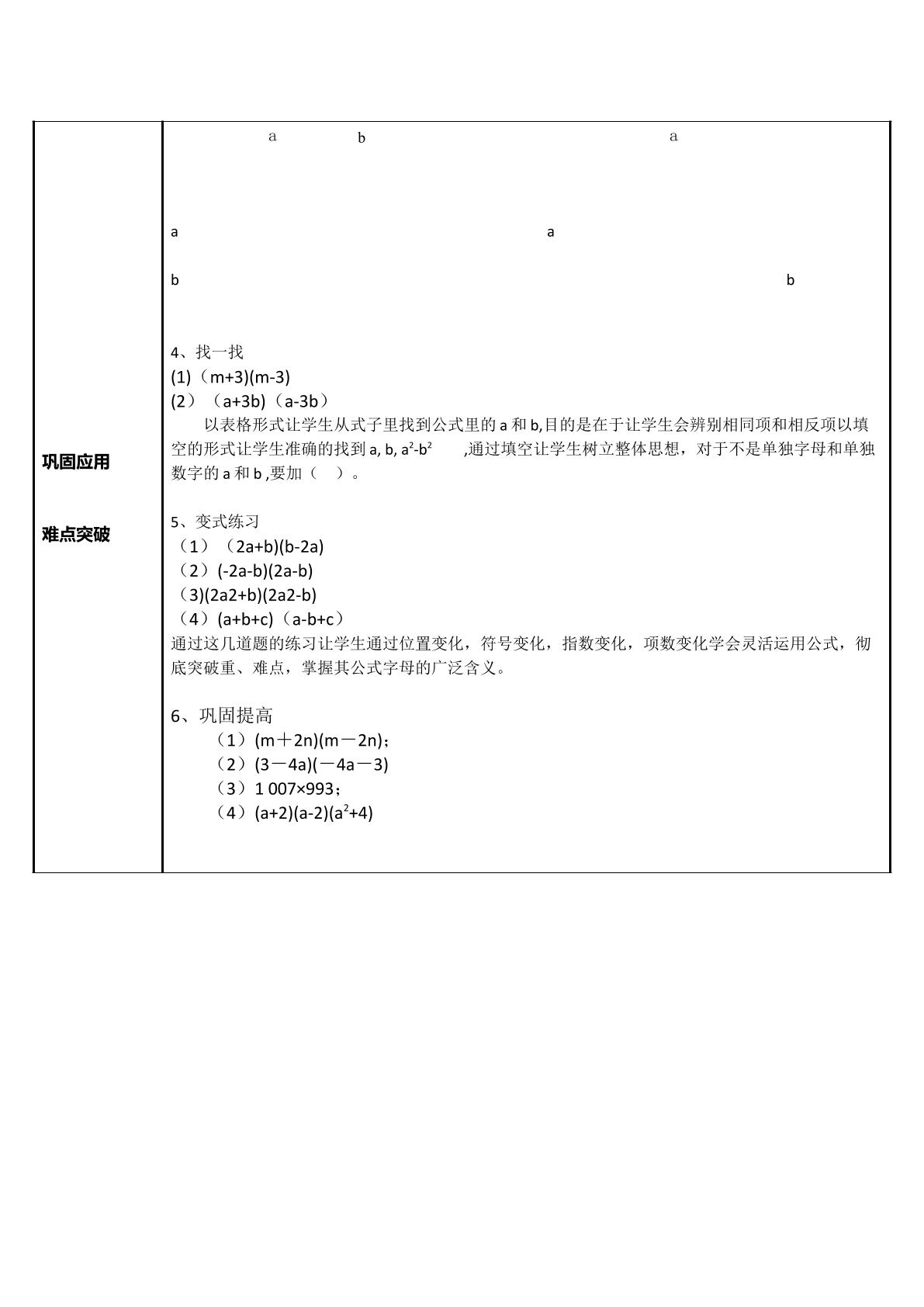 巩固应用

难点突破

a b a

a a

b b

4、找一找
(1)（m+3)(m-3)
(2）（a+3b)（a-3b）

以表格形式让学生从式子里找到公式里的a和b,目的是在于让学生会辨别相同项和相反项以填空的形式让学生准确的找到a, b, $a^2-b^2$ ,通过填空让学生树立整体思想，对于不是单独字母和单独数字的a和b ,要加（ ）。

5、变式练习
（1）（2a+b)(b-2a)
（2）(-2a-b)(2a-b)
（3)(2a2+b)(2a2-b)
（4）(a+b+c)（a-b+c）
通过这几道题的练习让学生通过位置变化，符号变化，指数变化，项数变化学会灵活运用公式，彻底突破重、难点，掌握其公式字母的广泛含义。

6、巩固提高
（1）(m＋2n)(m－2n)；
（2）(3－4a)(－4a－3)
（3）1 007×993；
（4）$(a+2)(a-2)(a^2+4)$